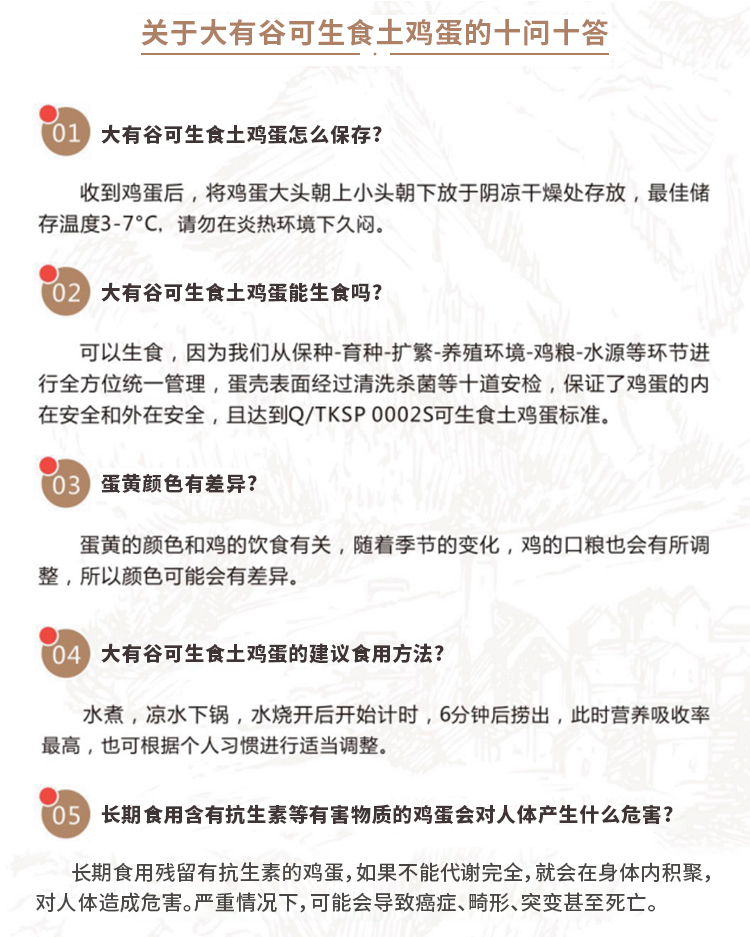 关于大有谷可生食土鸡蛋的十问十答

01 大有谷可生食土鸡蛋怎么保存？

收到鸡蛋后，将鸡蛋大头朝上小头朝下放于阴凉干燥处存放，最佳储存温度3-7°C，请勿在炎热环境下久闷。

02 大有谷可生食土鸡蛋能生食吗？

可以生食，因为我们从保种-育种-扩繁-养殖环境-鸡粮-水源等环节进行全方位统一管理，蛋壳表面经过清洗杀菌等十道安检，保证了鸡蛋的内在安全和外在安全，且达到Q/TKSP 0002S可生食土鸡蛋标准。

03 蛋黄颜色有差异？

蛋黄的颜色和鸡的饮食有关，随着季节的变化，鸡的口粮也会有所调整，所以颜色可能会有差异。

04 大有谷可生食土鸡蛋的建议食用方法？

水煮，凉水下锅，水烧开后开始计时，6分钟后捞出，此时营养吸收率最高，也可根据个人习惯进行适当调整。

05 长期食用含有抗生素等有害物质的鸡蛋会对人体产生什么危害？

长期食用残留有抗生素的鸡蛋，如果不能代谢完全，就会在身体内积聚，对人体造成危害。严重情况下，可能会导致癌症、畸形、突变甚至死亡。